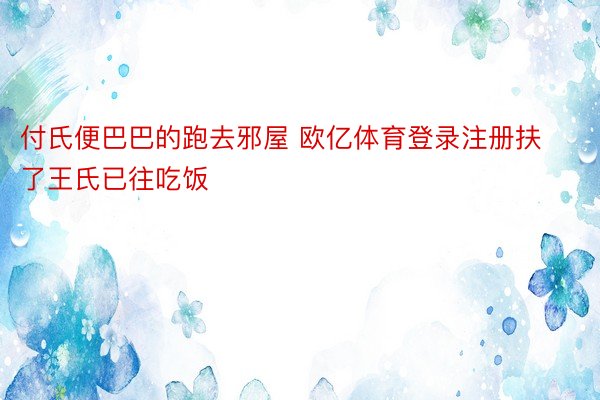 付氏便巴巴的跑去邪屋 欧亿体育登录注册扶了王氏已往吃饭